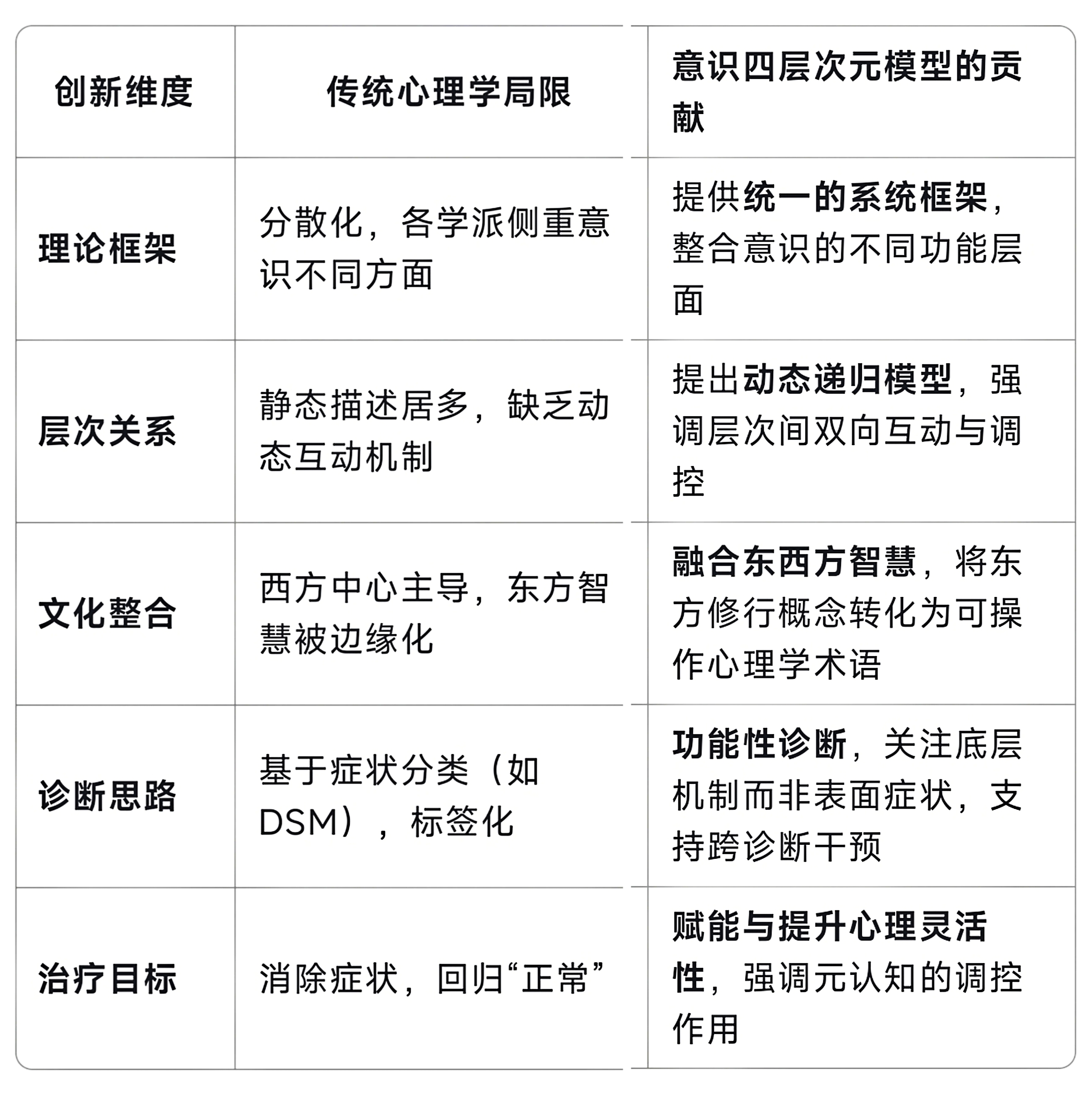 | 创新维度 | 传统心理学局限 | 意识四层次元模型的贡献 |
|---|---|---|
| 理论框架 | 分散化，各学派侧重意识不同方面 | 提供统一的系统框架，整合意识的不同功能层面 |
| 层次关系 | 静态描述居多，缺乏动态互动机制 | 提出动态递归模型，强调层次间双向互动与调控 |
| 文化整合 | 西方中心主导，东方智慧被边缘化 | 融合东西方智慧，将东方修行概念转化为可操作心理学术语 |
| 诊断思路 | 基于症状分类（如DSM），标签化 | 功能性诊断，关注底层机制而非表面症状，支持跨诊断干预 |
| 治疗目标 | 消除症状，回归“正常” | 赋能与提升心理灵活性，强调元认知的调控作用 |